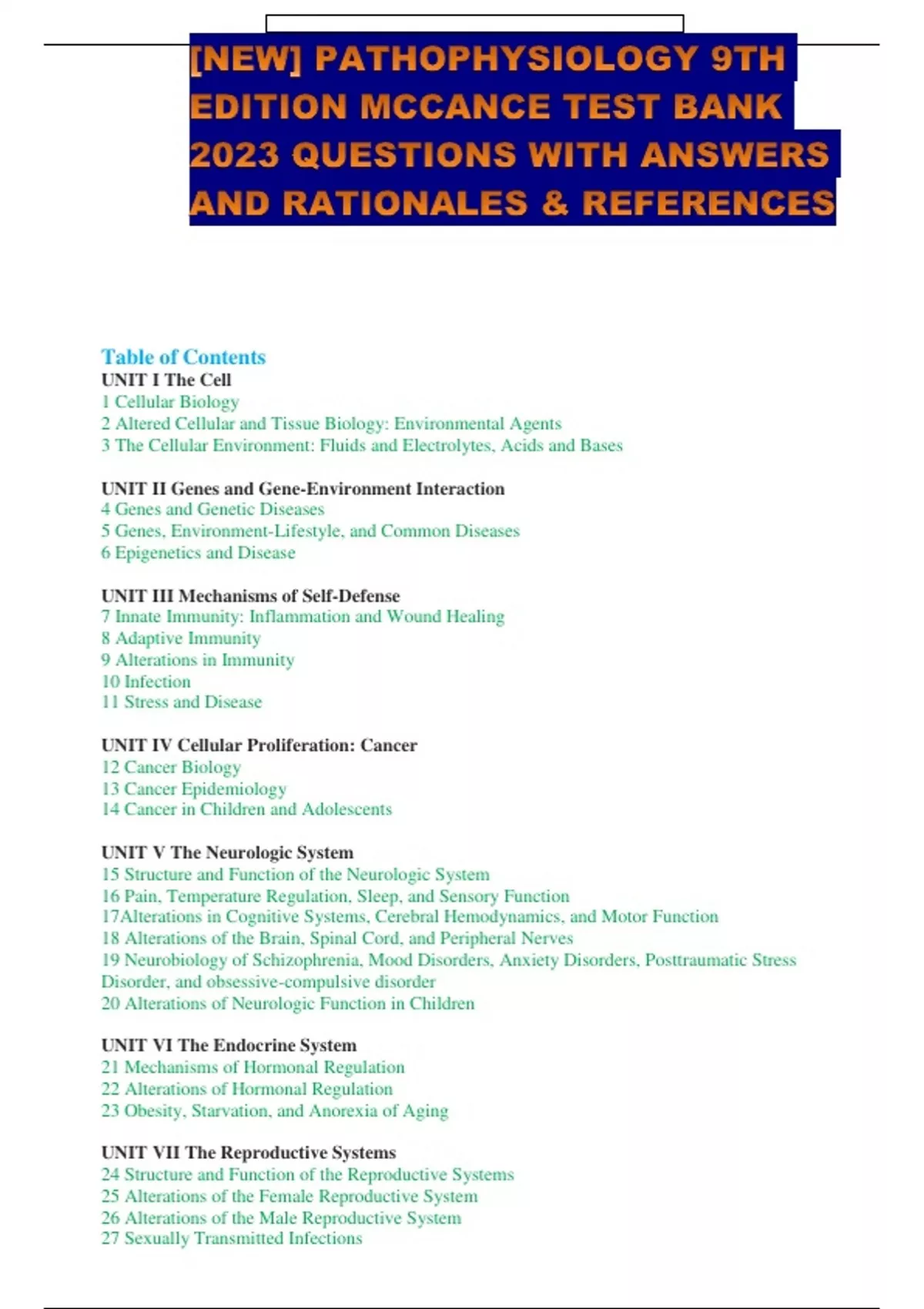 [NEW] PATHOPHYSIOLOGY 9TH EDITION MCCANCE TEST BANK 2023 QUESTIONS WITH ANSWERS AND RATIONALES & REFERENCES

Table of Contents
UNIT I The Cell
1 Cellular Biology
2 Altered Cellular and Tissue Biology: Environmental Agents
3 The Cellular Environment: Fluids and Electrolytes, Acids and Bases

UNIT II Genes and Gene-Environment Interaction
4 Genes and Genetic Diseases
5 Genes, Environment-Lifestyle, and Common Diseases
6 Epigenetics and Disease

UNIT III Mechanisms of Self-Defense
7 Innate Immunity: Inflammation and Wound Healing
8 Adaptive Immunity
9 Alterations in Immunity
10 Infection
11 Stress and Disease

UNIT IV Cellular Proliferation: Cancer
12 Cancer Biology
13 Cancer Epidemiology
14 Cancer in Children and Adolescents

UNIT V The Neurologic System
15 Structure and Function of the Neurologic System
16 Pain, Temperature Regulation, Sleep, and Sensory Function
17Alterations in Cognitive Systems, Cerebral Hemodynamics, and Motor Function
18 Alterations of the Brain, Spinal Cord, and Peripheral Nerves
19 Neurobiology of Schizophrenia, Mood Disorders, Anxiety Disorders, Posttraumatic Stress Disorder, and obsessive-compulsive disorder
20 Alterations of Neurologic Function in Children

UNIT VI The Endocrine System
21 Mechanisms of Hormonal Regulation
22 Alterations of Hormonal Regulation
23 Obesity, Starvation, and Anorexia of Aging

UNIT VII The Reproductive Systems
24 Structure and Function of the Reproductive Systems
25 Alterations of the Female Reproductive System
26 Alterations of the Male Reproductive System
27 Sexually Transmitted Infections